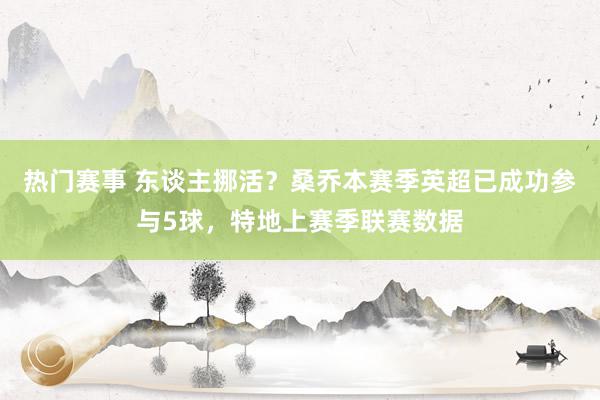 热门赛事 东谈主挪活？桑乔本赛季英超已成功参与5球，特地上赛季联赛数据